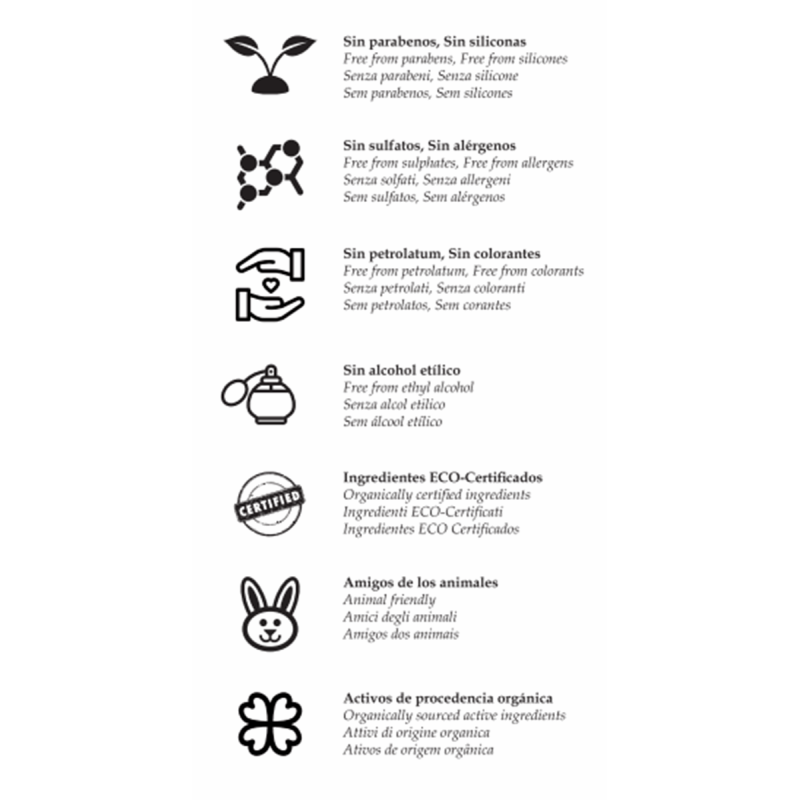 Sin parabenos, Sin siliconas
Free from parabens, Free from silicones
Senza parabeni, Senza silicone
Sem parabenos, Sem silicones

Sin sulfatos, Sin alérgenos
Free from sulphates, Free from allergens
Senza solfati, Senza allergeni
Sem sulfatos, Sem alérgenos

Sin petrolatum, Sin colorantes
Free from petrolatum, Free from colorants
Senza petrolati, Senza coloranti
Sem petrolatos, Sem corantes

Sin alcohol etílico
Free from ethyl alcohol
Senza alcol etilico
Sem álcool etílico

CERTIFIED

Ingredientes ECO-Certificados
Organically certified ingredients
Ingredienti ECO-Certificati
Ingredientes ECO Certificados

Amigos de los animales
Animal friendly
Amici degli animali
Amigos dos animais

Activos de procedencia orgánica
Organically sourced active ingredients
Attivi di origine organica
Ativos de origem orgânica